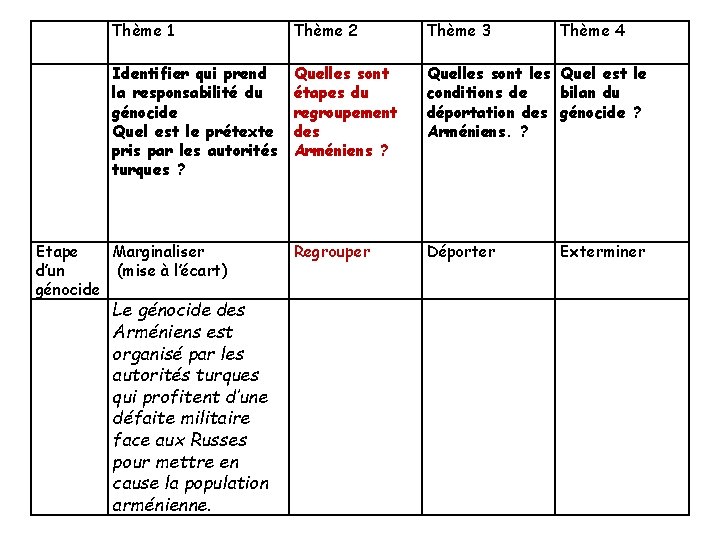 | | Thème 1 | Thème 2 | Thème 3 | Thème 4 |
|---|---|---|---|---|
| | Identifier qui prend la responsabilité du génocide Quel est le prétexte pris par les autorités turques ? | Quelles sont étapes du regroupement des Arméniens ? | Quelles sont les conditions de déportation des Arméniens. ? | Quel est le bilan du génocide ? |
| Etape d'un génocide | Marginaliser (mise à l'écart) | Regrouper | Déporter | Exterminer |
| | Le génocide des Arméniens est organisé par les autorités turques qui profitent d'une défaite militaire face aux Russes pour mettre en cause la population arménienne. | | | |